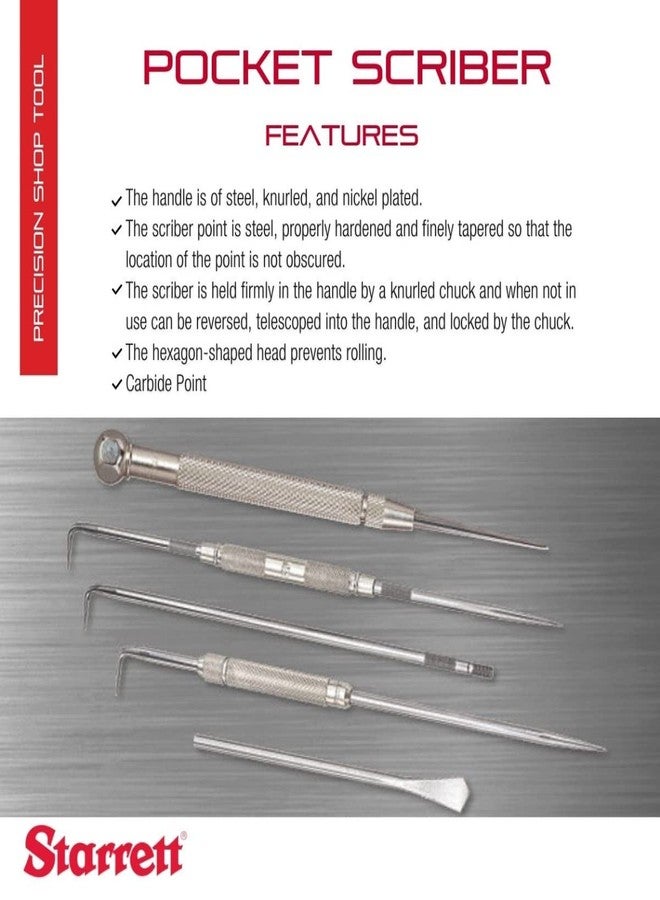 PRECISION SHOP TOOL

POCKET SCRIBER

FEATURES

✓ The handle is of steel, knurled, and nickel plated.
✓ The scriber point is steel, properly hardened and finely tapered so that the location of the point is not obscured.
✓ The scriber is held firmly in the handle by a knurled chuck and when not in use can be reversed, telescoped into the handle, and locked by the chuck.
✓ The hexagon-shaped head prevents rolling.
✓ Carbide Point

Starrett®